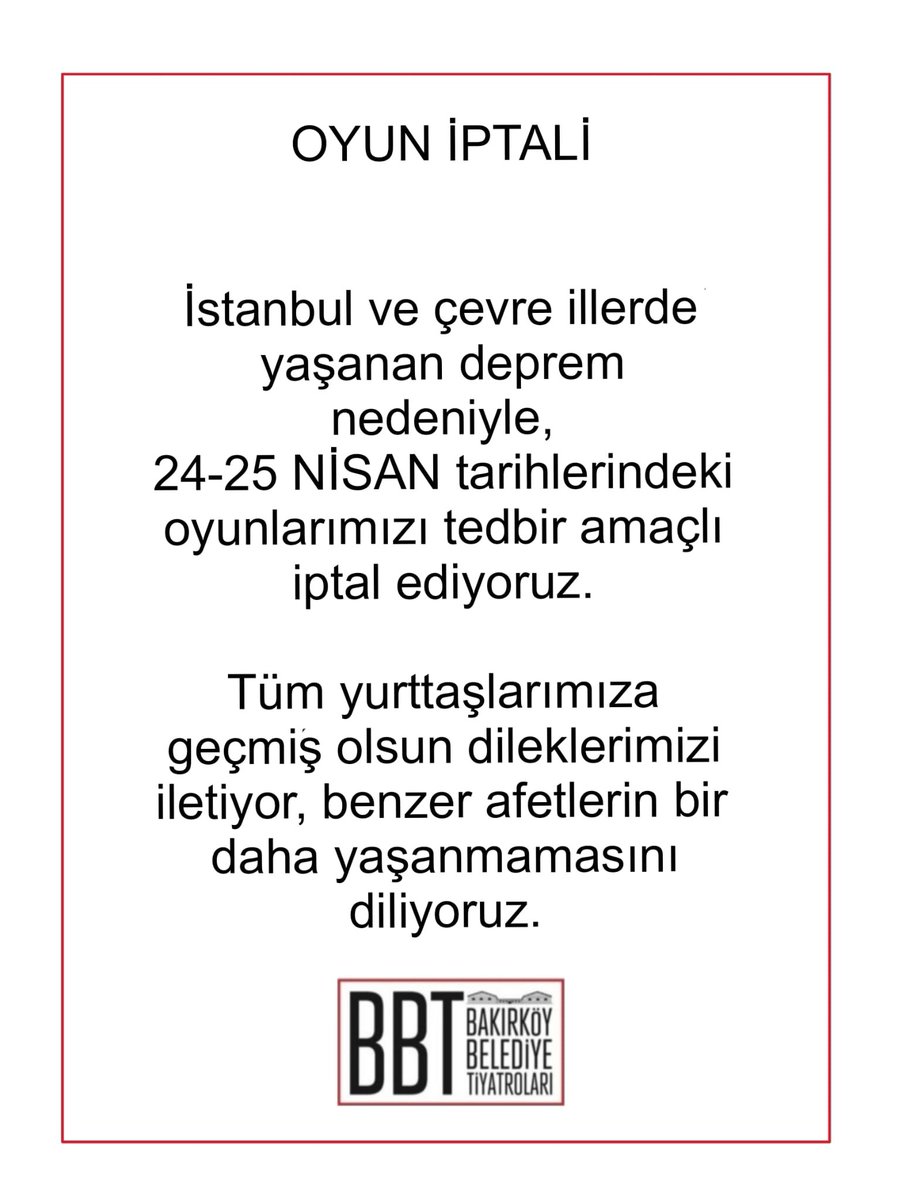 OYUN İPTALİ

İstanbul ve çevre illerde yaşanan deprem nedeniyle, 24-25 NİSAN tarihlerindeki oyunlarımızı tedbir amaçlı iptal ediyoruz.

Tüm yurttaşlarımıza geçmiş olsun dileklerimizi iletiyor, benzer afetlerin bir daha yaşanmamasını diliyoruz.

BBT
BAKIRKÖY
BELEDİYE
TİYATROLARI